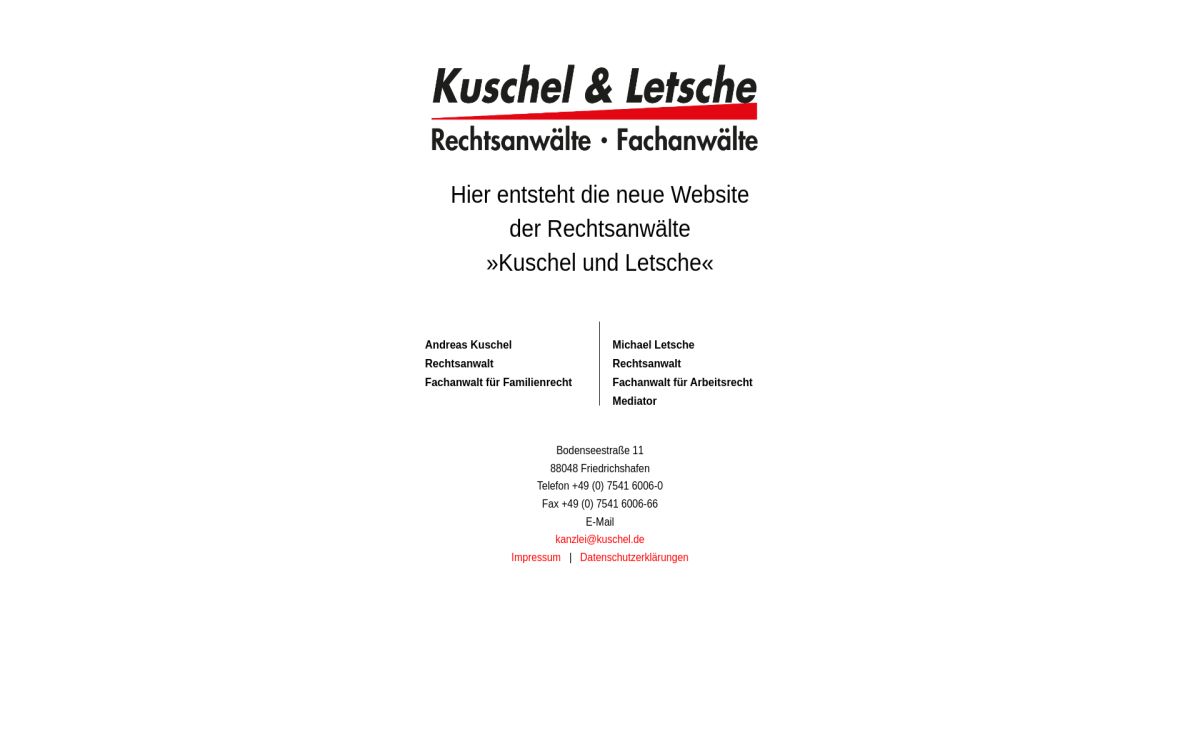 Kuschel & Letsche
Rechtsanwälte • Fachanwälte

Hier entsteht die neue Website
der Rechtsanwälte
»Kuschel und Letsche«

Andreas Kuschel
Rechtsanwalt
Fachanwalt für Familienrecht

Michael Letsche
Rechtsanwalt
Fachanwalt für Arbeitsrecht
Mediator

Bodenseestraße 11
88048 Friedrichshafen
Telefon +49 (0) 7541 6006-0
Fax +49 (0) 7541 6006-66
E-Mail
kanzlei@kuschel.de
Impressum | Datenschutzerklärungen